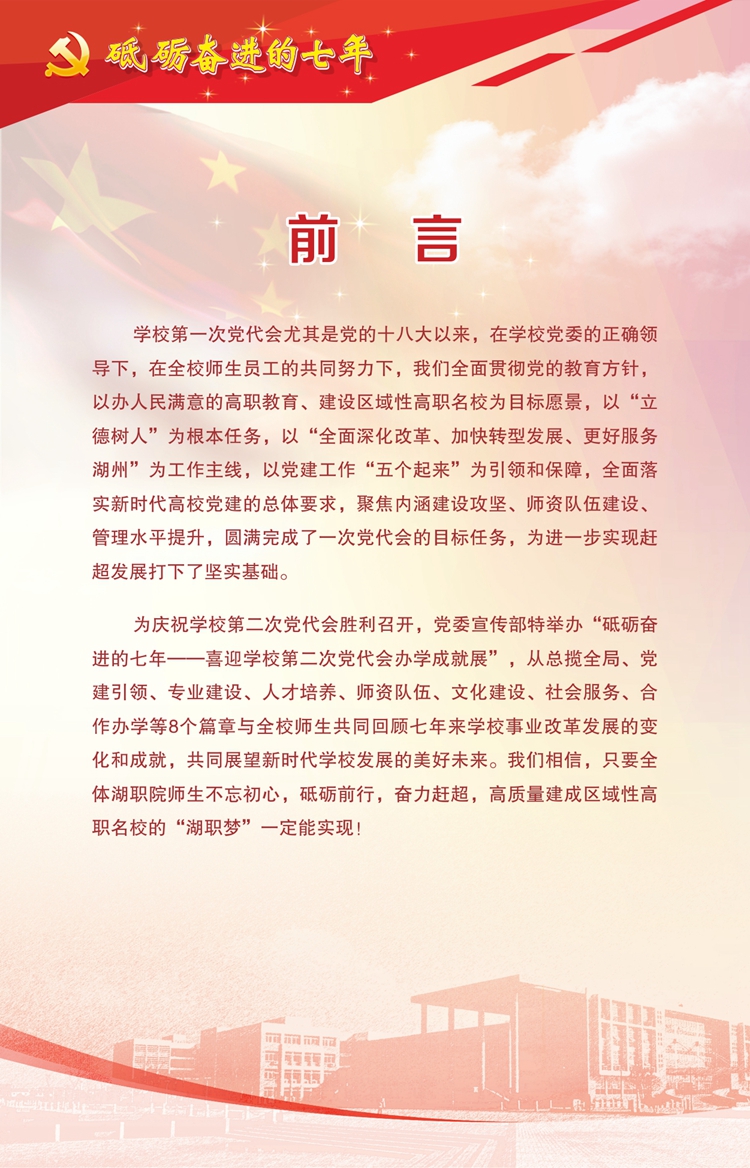 砥砺奋进的七年

前 言

学校第一次党代会尤其是党的十八大以来，在学校党委的正确领导下，在全校师生员工的共同努力下，我们全面贯彻党的教育方针，以办人民满意的高职教育、建设区域性高职名校为目标愿景，以“立德树人”为根本任务，以“全面深化改革、加快转型发展、更好服务湖州”为工作主线，以党建工作“五个起来”为引领和保障，全面落实新时代高校党建的总体要求，聚焦内涵建设攻坚、师资队伍建设、管理水平提升，圆满完成了一次党代会的目标任务，为进一步实现赶超发展打下了坚实基础。

为庆祝学校第二次党代会胜利召开，党委宣传部特举办“砥砺奋进的七年——喜迎学校第二次党代会办学成就展”，从总揽全局、党建引领、专业建设、人才培养、师资队伍、文化建设、社会服务、合作办学等8个篇章与全校师生共同回顾七年来学校事业改革发展的变化和成就，共同展望新时代学校发展的美好未来。我们相信，只要全体湖职院师生不忘初心，砥砺前行，奋力赶超，高质量建成区域性高职名校的“湖职梦”一定能实现！